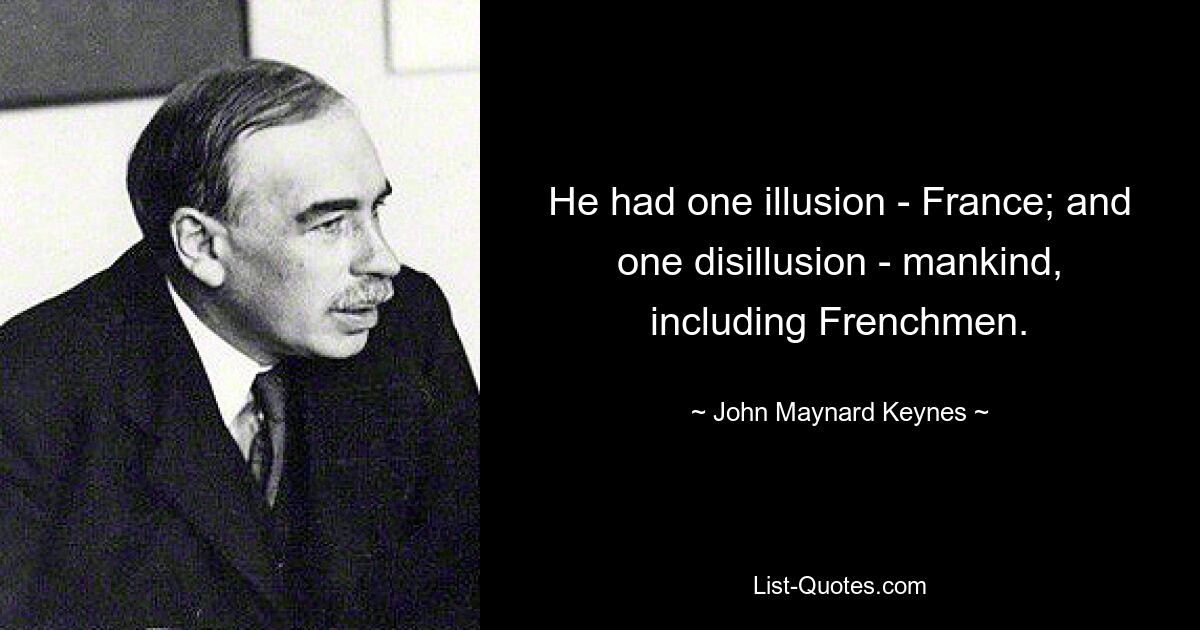 He had one illusion - France; and one disillusion - mankind, including Frenchmen.

~ John Maynard Keynes ~

List-Quotes.com